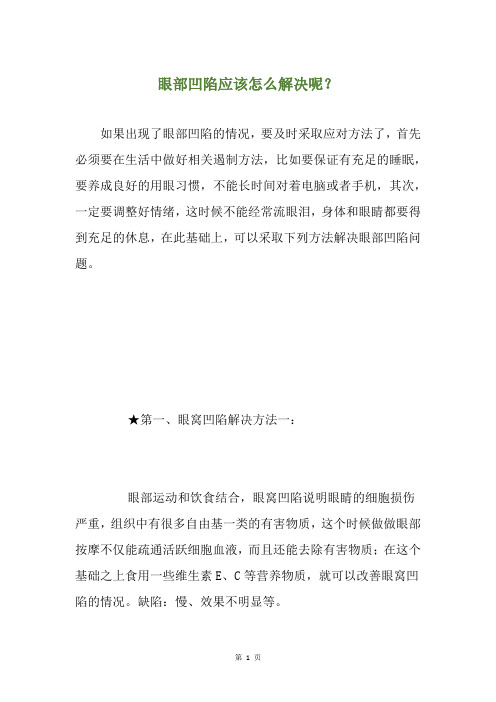 眼部凹陷应该怎么解决呢？

如果出现了眼部凹陷的情况，要及时采取应对方法了，首先必须要在生活中做好相关遏制方法，比如要保证有充足的睡眠，要养成良好的用眼习惯，不能长时间对着电脑或者手机，其次，一定要调整好情绪，这时候不能经常流眼泪，身体和眼睛都要得到充足的休息，在此基础上，可以采取下列方法解决眼部凹陷问题。

★第一、眼窝凹陷解决方法一：

眼部运动和饮食结合，眼窝凹陷说明眼睛的细胞损伤严重，组织中有很多自由基一类的有害物质，这个时候做做眼部按摩不仅能疏通活跃细胞血液，而且还能去除有害物质；在这个基础之上食用一些维生素 E、C 等营养物质，就可以改善眼窝凹陷的情况。缺陷：慢、效果不明显等。

第 1 页